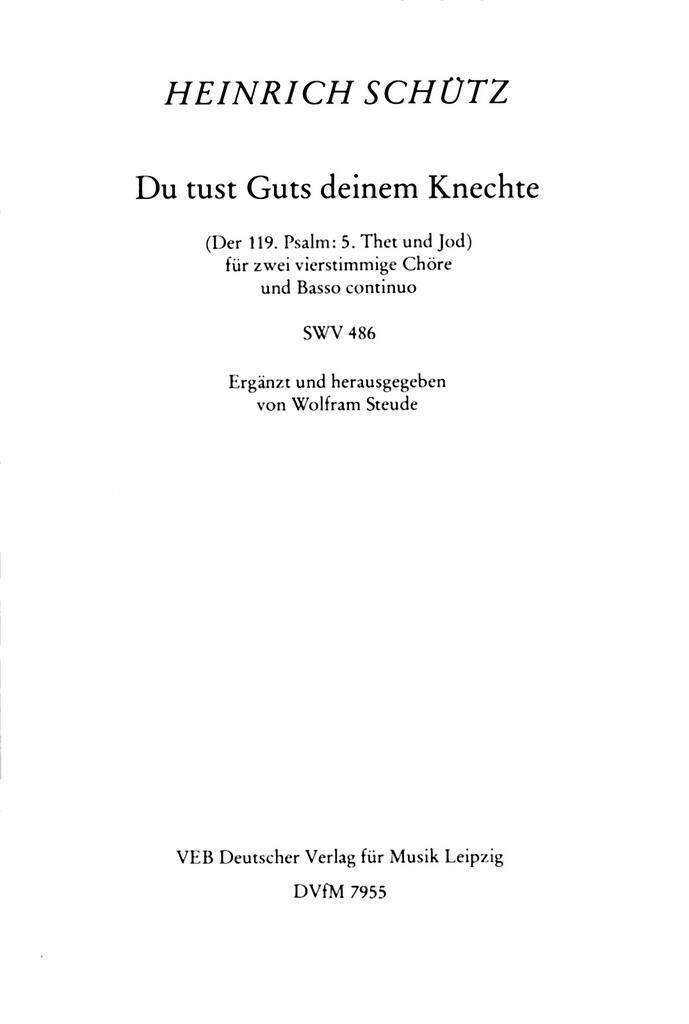 HEINRICH SCHÜTZ

Du tust Guts deinem Knechte

(Der 119. Psalm: 5. Thet und Jod)
für zwei vierstimmige Chöre
und Basso continuo

SWV 486

Ergänzt und herausgegeben
von Wolfram Steude

VEB Deutscher Verlag für Musik Leipzig
DVfM 7955